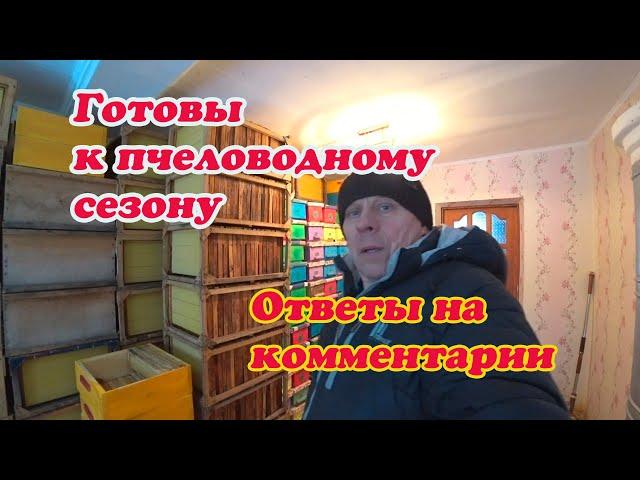 Готовы к пчеловодному сезону

Ответы на комментарии